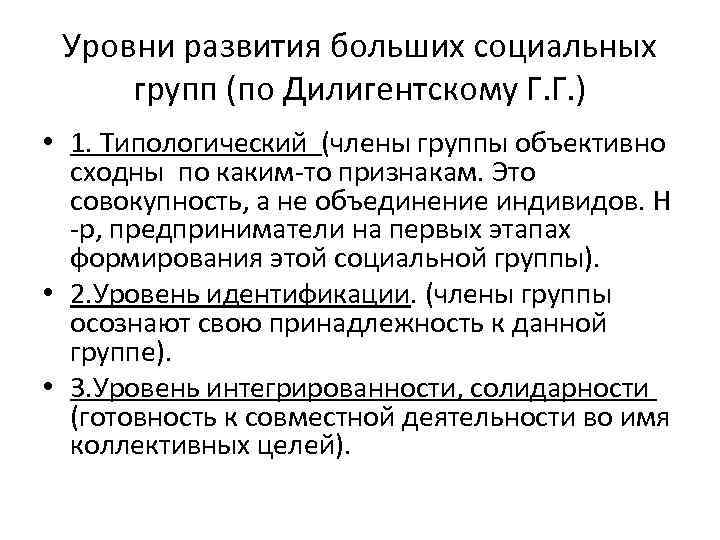 Уровни развития больших социальных групп (по Дилигентскому Г.Г.)

• 1. Типологический (члены группы объективно сходны по каким-то признакам. Это совокупность, а не объединение индивидов. Н-р, предприниматели на первых этапах формирования этой социальной группы).

• 2.Уровень идентификации. (члены группы осознают свою принадлежность к данной группе).

• 3.Уровень интегрированности, солидарности (готовность к совместной деятельности во имя коллективных целей).